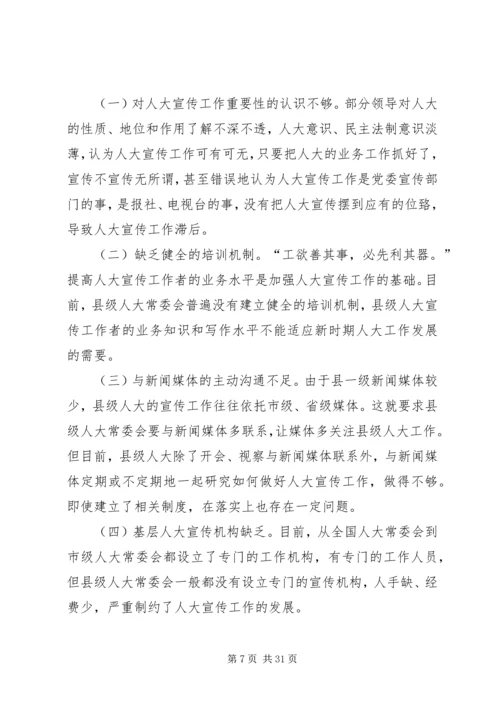 （一）对人大宣传工作重要性的认识不够。部分领导对人大的性质、地位和作用了解不深不透，人大意识、民主法制意识淡薄，认为人大宣传工作可有可无，只要把人大的业务工作抓好了，宣传不宣传无所谓，甚至错误地认为人大宣传工作是党委宣传部门的事，是报社、电视台的事，没有把人大宣传摆到应有的位臵，导致人大宣传工作滞后。

（二）缺乏健全的培训机制。“工欲善其事，必先利其器。”提高人大宣传工作者的业务水平是加强人大宣传工作的基础。目前，县级人大常委会普遍没有建立健全的培训机制，县级人大宣传工作者的业务知识和写作水平不能适应新时期人大工作发展的需要。

（三）与新闻媒体的主动沟通不足。由于县一级新闻媒体较少，县级人大的宣传工作往往依托市级、省级媒体。这就要求县级人大常委会要与新闻媒体多联系，让媒体多关注县级人大工作。但目前，县级人大除了开会、视察与新闻媒体联系外，与新闻媒体定期或不定期地一起研究如何做好人大宣传工作，做得不够。即使建立了相关制度，在落实上也存在一定问题。

（四）基层人大宣传机构缺乏。目前，从全国人大常委会到市级人大常委会都设立了专门的工作机构，有专门的工作人员，但县级人大常委会一般都没有设立专门的宣传机构，人手缺、经费少，严重制约了人大宣传工作的发展。

第 7 页 共 31 页